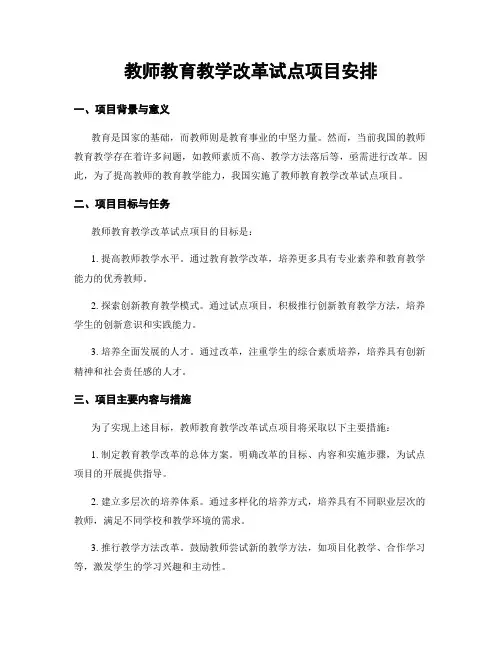 教师教育教学改革试点项目安排

一、项目背景与意义

教育是国家的基础，而教师则是教育事业的中坚力量。然而，当前我国的教师教育教学存在着许多问题，如教师素质不高、教学方法落后等，亟需进行改革。因此，为了提高教师的教育教学能力，我国实施了教师教育教学改革试点项目。

二、项目目标与任务

教师教育教学改革试点项目的目标是：

1. 提高教师教学水平。通过教育教学改革，培养更多具有专业素养和教育教学能力的优秀教师。

2. 探索创新教育教学模式。通过试点项目，积极推行创新教育教学方法，培养学生的创新意识和实践能力。

3. 培养全面发展的人才。通过改革，注重学生的综合素质培养，培养具有创新精神和社会责任感的人才。

三、项目主要内容与措施

为了实现上述目标，教师教育教学改革试点项目将采取以下主要措施：

1. 制定教育教学改革的总体方案。明确改革的目标、内容和实施步骤，为试点项目的开展提供指导。

2. 建立多层次的培养体系。通过多样化的培养方式，培养具有不同职业层次的教师，满足不同学校和教学环境的需求。

3. 推行教学方法改革。鼓励教师尝试新的教学方法，如项目化教学、合作学习等，激发学生的学习兴趣和主动性。